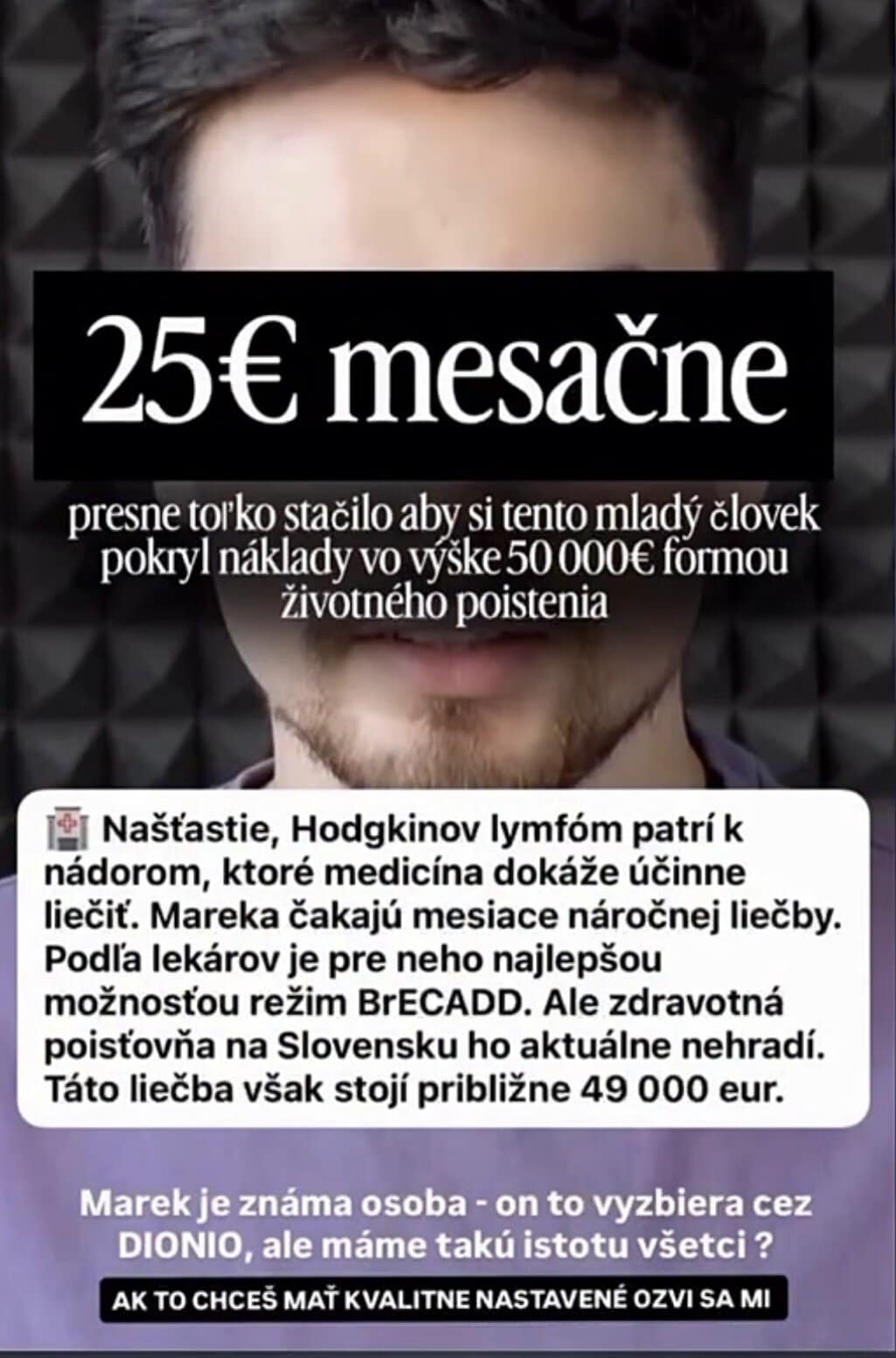 25€ mesačne

presne toľko stačilo aby si tento mladý človek pokryl náklady vo výške 50 000€ formou životného poistenia

Našťastie, Hodgkinov lymfóm patrí k nádorom, ktoré medicína dokáže účinne liečiť. Mareka čakajú mesiace náročnej liečby. Podľa lekárov je pre neho najlepšou možnosťou režim BrECADD. Ale zdravotná poisťovňa na Slovensku ho aktuálne nehradí. Táto liečba však stojí približne 49 000 eur.

Marek je známa osoba - on to vyzbiera cez DIONIO, ale máme takú istotu všetci ?

AK TO CHCEŠ MAŤ KVALITNE NASTAVENÉ OZVI SA MI